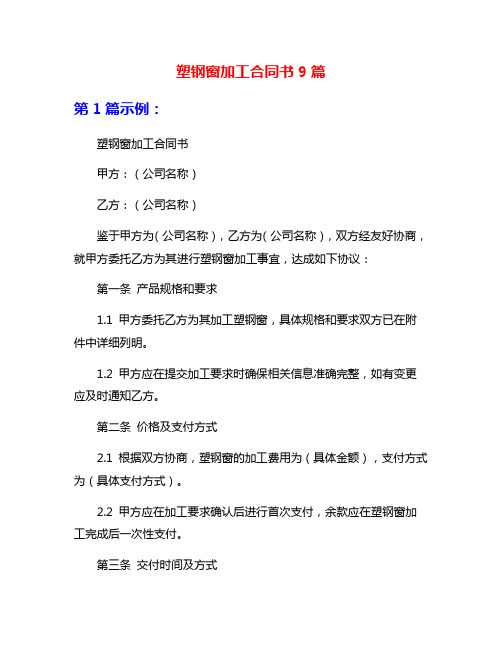 塑钢窗加工合同书 9 篇

第 1 篇示例：

塑钢窗加工合同书

甲方：（公司名称）

乙方：（公司名称）

鉴于甲方为（公司名称），乙方为（公司名称），双方经友好协商，就甲方委托乙方为其进行塑钢窗加工事宜，达成如下协议：

第一条 产品规格和要求

1.1 甲方委托乙方为其加工塑钢窗，具体规格和要求双方已在附件中详细列明。

1.2 甲方应在提交加工要求时确保相关信息准确完整，如有变更应及时通知乙方。

第二条 价格及支付方式

2.1 根据双方协商，塑钢窗的加工费用为（具体金额），支付方式为（具体支付方式）。

2.2 甲方应在加工要求确认后进行首次支付，余款应在塑钢窗加工完成后一次性支付。

第三条 交付时间及方式